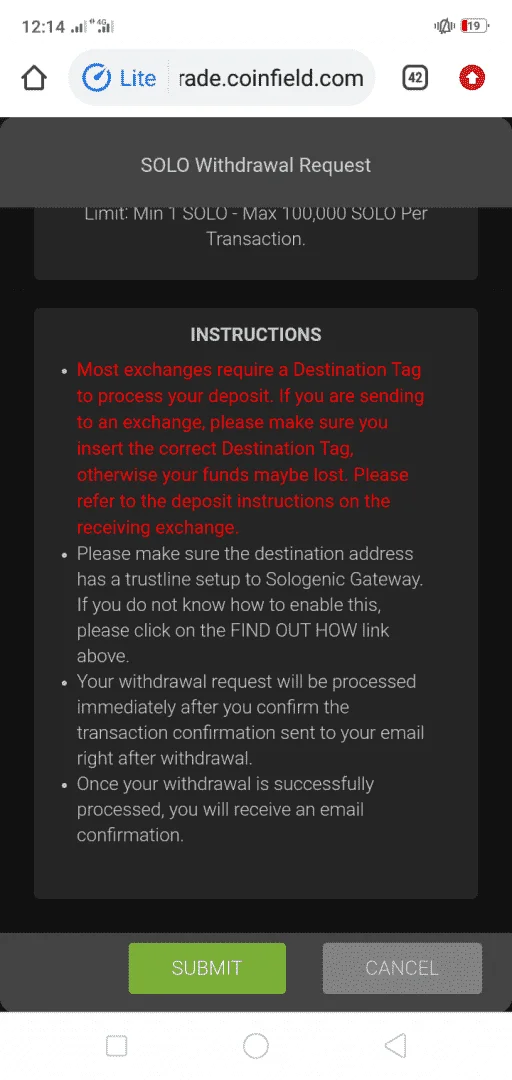 12:14 4G 19

Lite rade.coinfield.com 42

SOLO Withdrawal Request

Limit: Min 1 SOLO - Max 100,000 SOLO Per Transaction.

INSTRUCTIONS

• Most exchanges require a Destination Tag to process your deposit. If you are sending to an exchange, please make sure you insert the correct Destination Tag, otherwise your funds maybe lost. Please refer to the deposit instructions on the receiving exchange.
• Please make sure the destination address has a trustline setup to Sologenic Gateway. If you do not know how to enable this, please click on the FIND OUT HOW link above.
• Your withdrawal request will be processed immediately after you confirm the transaction confirmation sent to your email right after withdrawal.
• Once your withdrawal is successfully processed, you will receive an email confirmation.

SUBMIT CANCEL